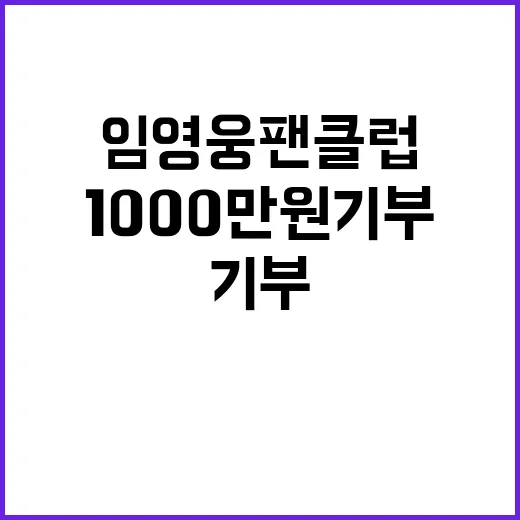 임영웅팬클럽
1000만원기부
기부